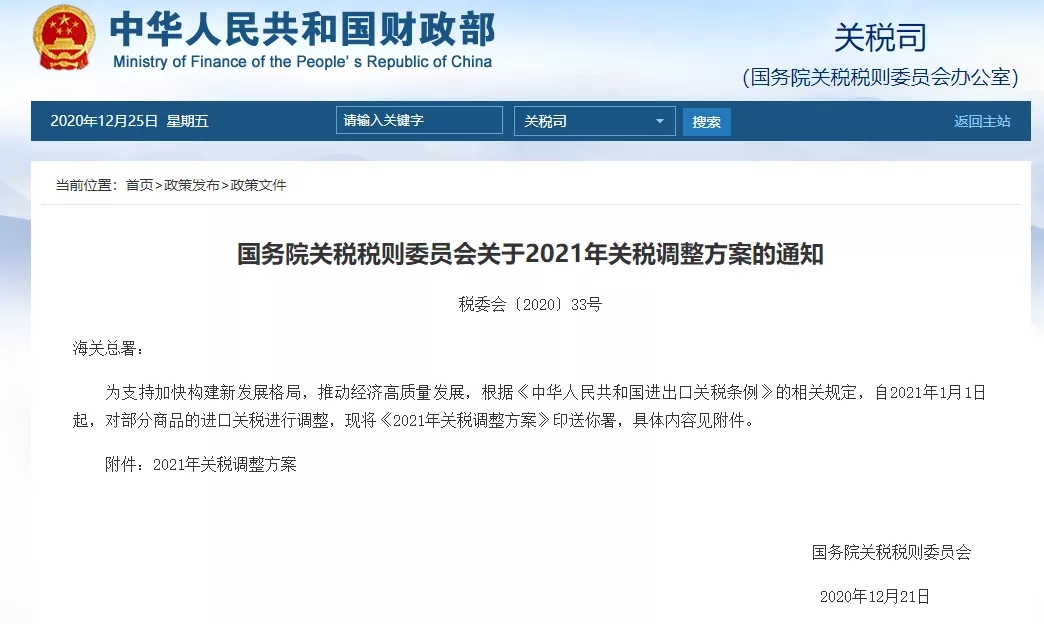 中华人民共和国财政部
Ministry of Finance of the People's Republic of China

关税司
(国务院关税税则委员会办公室)

2020年12月25日 星期五 请输入关键字 关税司 搜索 返回主站

当前位置：首页>政策发布>政策文件

国务院关税税则委员会关于2021年关税调整方案的通知

税委会〔2020〕33号

海关总署：

为支持加快构建新发展格局，推动经济高质量发展，根据《中华人民共和国进出口关税条例》的相关规定，自2021年1月1日起，对部分商品的进口关税进行调整，现将《2021年关税调整方案》印送你署，具体内容见附件。

附件：2021年关税调整方案

国务院关税税则委员会

2020年12月21日